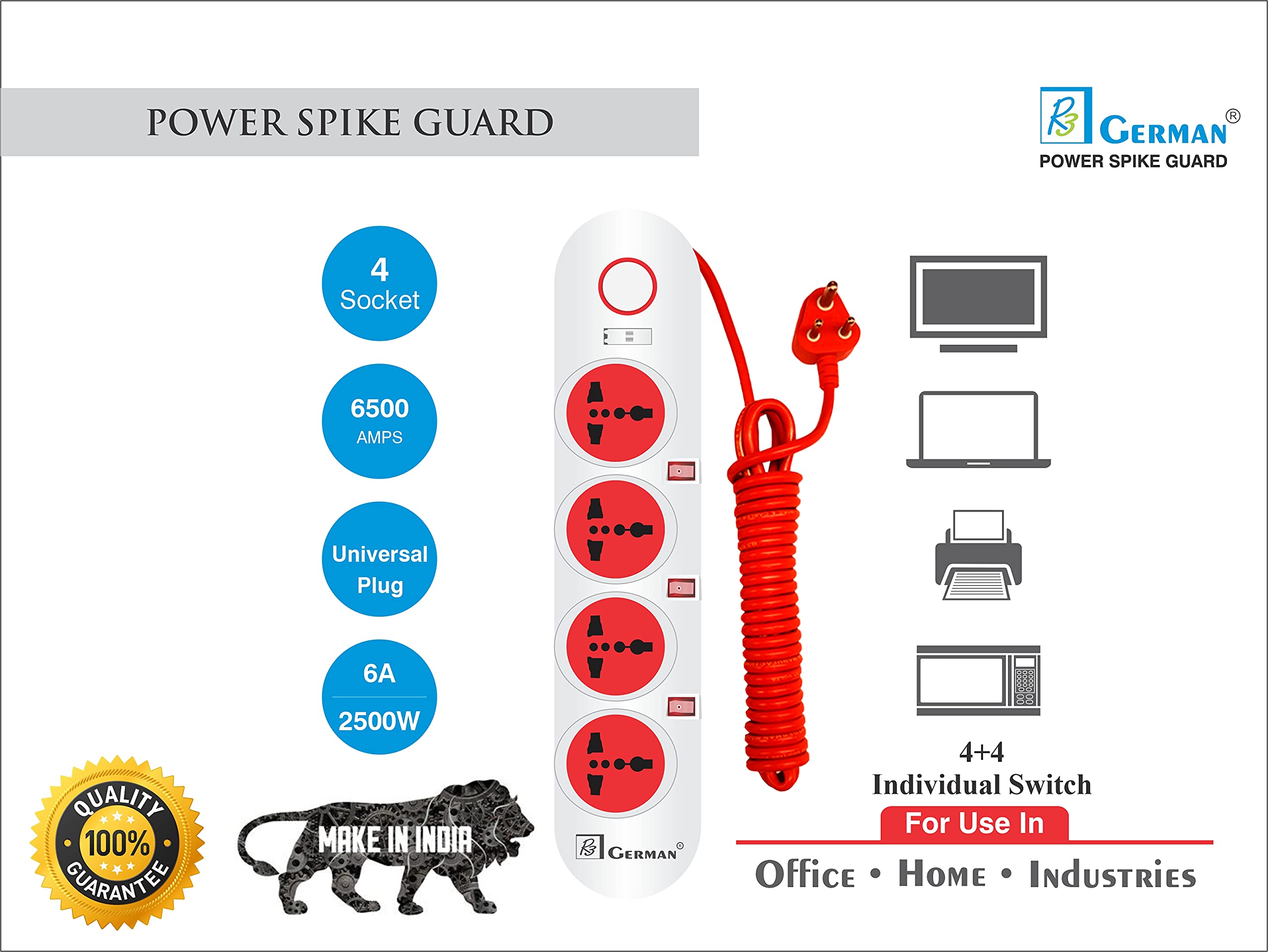 POWER SPIKE GUARD

R3 GERMAN®
POWER SPIKE GUARD

4
Socket

6500
AMPS

Universal
Plug

6A
2500W

R3 GERMAN®

4+4
Individual Switch

For Use In

Office • Home • Industries

QUALITY
100%
GUARANTEE

MAKE IN INDIA